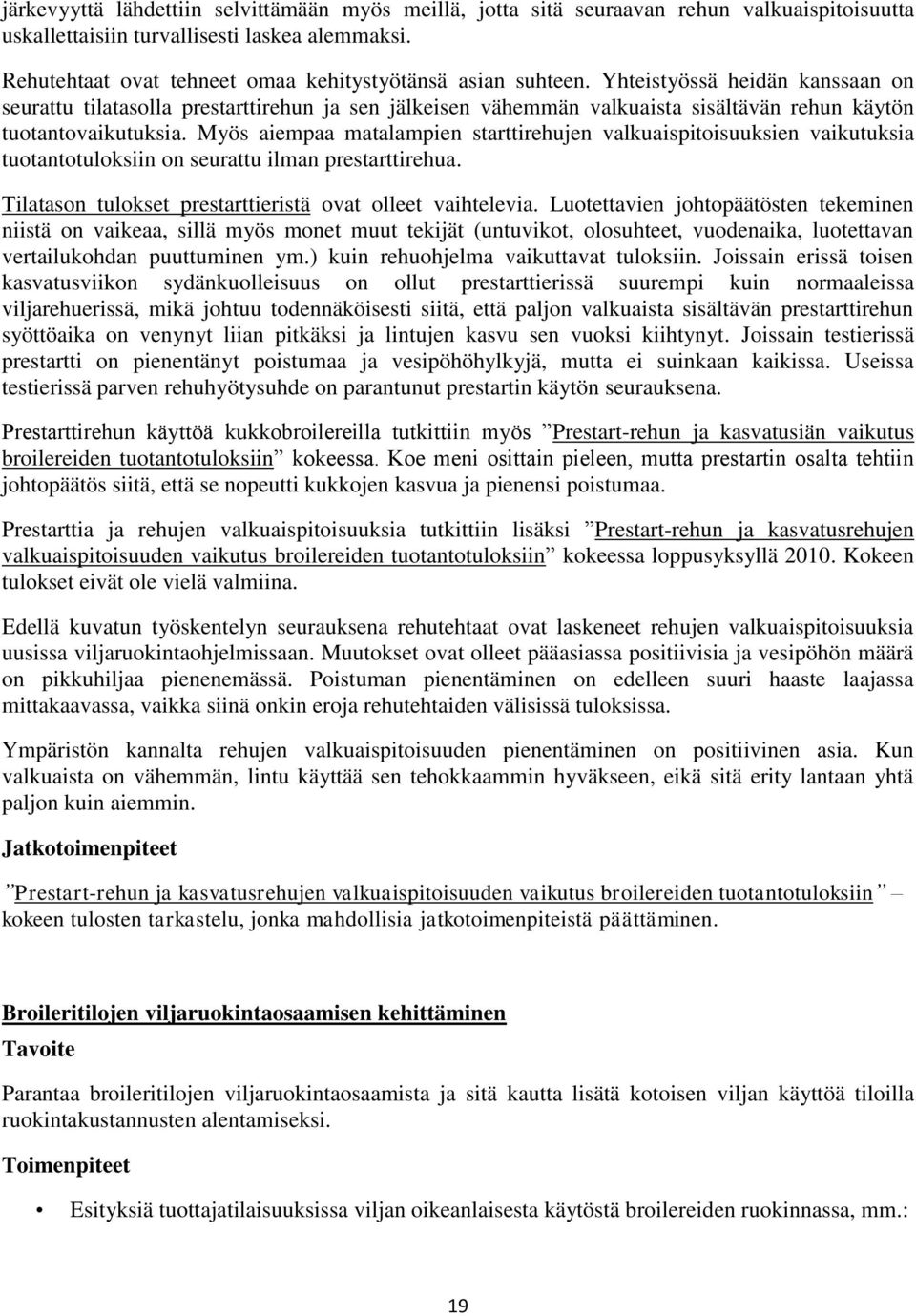 järkevyyttä lähdettiin selvittämään myös meillä, jotta sitä seuraavan rehun valkuaispitoisuutta uskallettaisiin turvallisesti laskea alemmaksi.

Rehutehtaat ovat tehneet omaa kehitystyötänsä asian suhteen. Yhteistyössä heidän kanssaan on seurattu tilatasolla prestarttirehun ja sen jälkeisen vähemmän valkuaista sisältävän rehun käytön tuotantovaikutuksia. Myös aiempaa matalampien starttirehujen valkuaispitoisuuksien vaikutuksia tuotantotuloksiin on seurattu ilman prestarttirehua.

Tilatason tulokset prestarttieristä ovat olleet vaihtelevia. Luotettavien johtopäätösten tekeminen niistä on vaikeaa, sillä myös monet muut tekijät (untuvikot, olosuhteet, vuodenaika, luotettavan vertailukohdan puuttuminen ym.) kuin rehuohjelma vaikuttavat tuloksiin. Joissain erissä toisen kasvatusviikon sydänkuolleisuus on ollut prestarttierissä suurempi kuin normaaleissa viljarehuerissä, mikä johtuu todennäköisesti siitä, että paljon valkuaista sisältävän prestarttirehun syöttöaika on venynyt liian pitkäksi ja lintujen kasvu sen vuoksi kiihtynyt. Joissain testierissä prestartti on pienentänyt poistumaa ja vesipöhöhylkyjä, mutta ei suinkaan kaikissa. Useissa testierissä parven rehuhyötysuhde on parantunut prestartin käytön seurauksena.

Prestarttirehun käyttöä kukkobroilereilla tutkittiin myös ”Prestart-rehun ja kasvatusiän vaikutus broilereiden tuotantotuloksiin” kokeessa. Koe meni osittain pieleen, mutta prestartin osalta tehtiin johtopäätös siitä, että se nopeutti kukkojen kasvua ja pienensi poistumaa.

Prestarttia ja rehujen valkuaispitoisuuksia tutkittiin lisäksi ”Prestart-rehun ja kasvatusrehujen valkuaispitoisuuden vaikutus broilereiden tuotantotuloksiin” kokeessa loppusyksyllä 2010. Kokeen tulokset eivät ole vielä valmiina.

Edellä kuvatun työskentelyn seurauksena rehutehtaat ovat laskeneet rehujen valkuaispitoisuuksia uusissa viljaruokintaohjelmissaan. Muutokset ovat olleet pääasiassa positiivisia ja vesipöhön määrä on pikkuhiljaa pienenemässä. Poistuman pienentäminen on edelleen suuri haaste laajassa mittakaavassa, vaikka siinä onkin eroja rehutehtaiden välisissä tuloksissa.

Ympäristön kannalta rehujen valkuaispitoisuuden pienentäminen on positiivinen asia. Kun valkuaista on vähemmän, lintu käyttää sen tehokkaammin hyväkseen, eikä sitä erity lantaan yhtä paljon kuin aiemmin.

Jatkotoimenpiteet

”Prestart-rehun ja kasvatusrehujen valkuaispitoisuuden vaikutus broilereiden tuotantotuloksiin” – kokeen tulosten tarkastelu, jonka mahdollisia jatkotoimenpiteistä päättäminen.

Broileritilojen viljaruokintaosaamisen kehittäminen

Tavoite

Parantaa broileritilojen viljaruokintaosaamista ja sitä kautta lisätä kotoisen viljan käyttöä tiloilla ruokintakustannusten alentamiseksi.

Toimenpiteet

• Esityksiä tuottajatilaisuuksissa viljan oikeanlaisesta käytöstä broilereiden ruokinnassa, mm.:

19